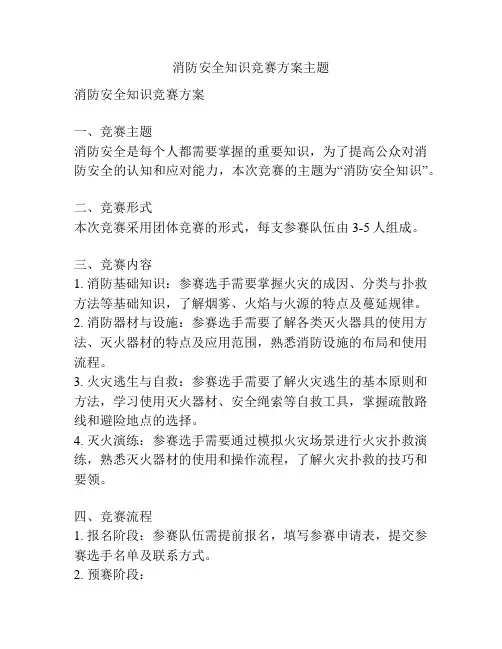 消防安全知识竞赛方案主题

消防安全知识竞赛方案

一、竞赛主题
消防安全是每个人都需要掌握的重要知识，为了提高公众对消防安全的认知和应对能力，本次竞赛的主题为“消防安全知识”。

二、竞赛形式
本次竞赛采用团体竞赛的形式，每支参赛队伍由 3-5 人组成。

三、竞赛内容
1. 消防基础知识：参赛选手需要掌握火灾的成因、分类与扑救方法等基础知识，了解烟雾、火焰与火源的特点及蔓延规律。
2. 消防器材与设施：参赛选手需要了解各类灭火器具的使用方法、灭火器材的特点及应用范围，熟悉消防设施的布局和使用流程。
3. 火灾逃生与自救：参赛选手需要了解火灾逃生的基本原则和方法，学习使用灭火器材、安全绳索等自救工具，掌握疏散路线和避险地点的选择。
4. 灭火演练：参赛选手需要通过模拟火灾场景进行火灾扑救演练，熟悉灭火器材的使用和操作流程，了解火灾扑救的技巧和要领。

四、竞赛流程
1. 报名阶段：参赛队伍需提前报名，填写参赛申请表，提交参赛选手名单及联系方式。
2. 预赛阶段：